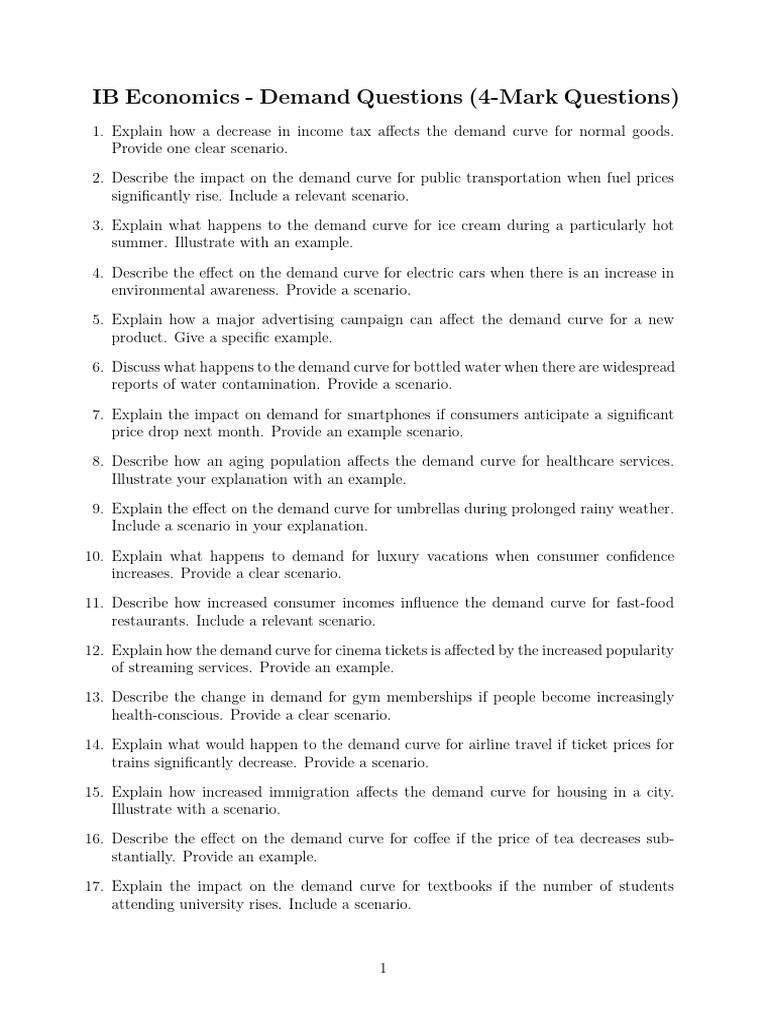 IB Economics - Demand Questions (4-Mark Questions)

1. Explain how a decrease in income tax affects the demand curve for normal goods. Provide one clear scenario.

2. Describe the impact on the demand curve for public transportation when fuel prices significantly rise. Include a relevant scenario.

3. Explain what happens to the demand curve for ice cream during a particularly hot summer. Illustrate with an example.

4. Describe the effect on the demand curve for electric cars when there is an increase in environmental awareness. Provide a scenario.

5. Explain how a major advertising campaign can affect the demand curve for a new product. Give a specific example.

6. Discuss what happens to the demand curve for bottled water when there are widespread reports of water contamination. Provide a scenario.

7. Explain the impact on demand for smartphones if consumers anticipate a significant price drop next month. Provide an example scenario.

8. Describe how an aging population affects the demand curve for healthcare services. Illustrate your explanation with an example.

9. Explain the effect on the demand curve for umbrellas during prolonged rainy weather. Include a scenario in your explanation.

10. Explain what happens to demand for luxury vacations when consumer confidence increases. Provide a clear scenario.

11. Describe how increased consumer incomes influence the demand curve for fast-food restaurants. Include a relevant scenario.

12. Explain how the demand curve for cinema tickets is affected by the increased popularity of streaming services. Provide an example.

13. Describe the change in demand for gym memberships if people become increasingly health-conscious. Provide a clear scenario.

14. Explain what would happen to the demand curve for airline travel if ticket prices for trains significantly decrease. Provide a scenario.

15. Explain how increased immigration affects the demand curve for housing in a city. Illustrate with a scenario.

16. Describe the effect on the demand curve for coffee if the price of tea decreases substantially. Provide an example.

17. Explain the impact on the demand curve for textbooks if the number of students attending university rises. Include a scenario.

1